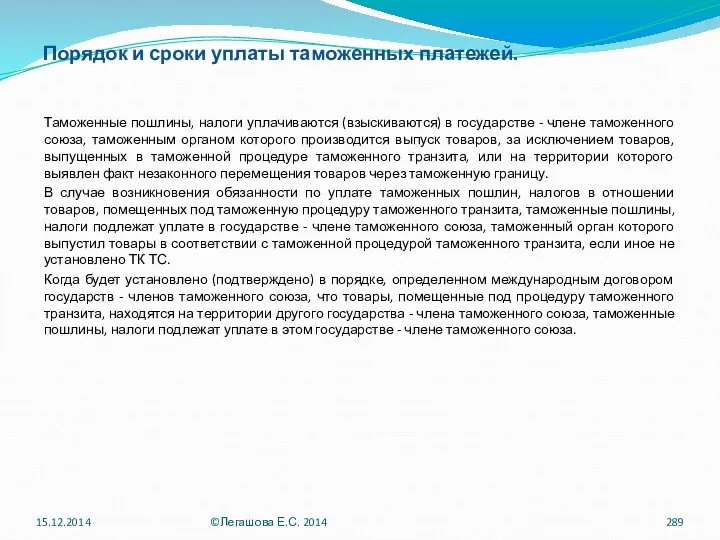 Порядок и сроки уплаты таможенных платежей.

Таможенные пошлины, налоги уплачиваются (взыскиваются) в государстве - члене таможенного союза, таможенным органом которого производится выпуск товаров, за исключением товаров, выпущенных в таможенной процедуре таможенного транзита, или на территории которого выявлен факт незаконного перемещения товаров через таможенную границу.

В случае возникновения обязанности по уплате таможенных пошлин, налогов в отношении товаров, помещенных под таможенную процедуру таможенного транзита, таможенные пошлины, налоги подлежат уплате в государстве - члене таможенного союза, таможенный орган которого выпустил товары в соответствии с таможенной процедурой таможенного транзита, если иное не установлено ТК ТС.

Когда будет установлено (подтверждено) в порядке, определенном международным договором государств - членов таможенного союза, что товары, помещенные под процедуру таможенного транзита, находятся на территории другого государства - члена таможенного союза, таможенные пошлины, налоги подлежат уплате в этом государстве - члене таможенного союза.

15.12.2014

©Легашова Е.С. 2014

289